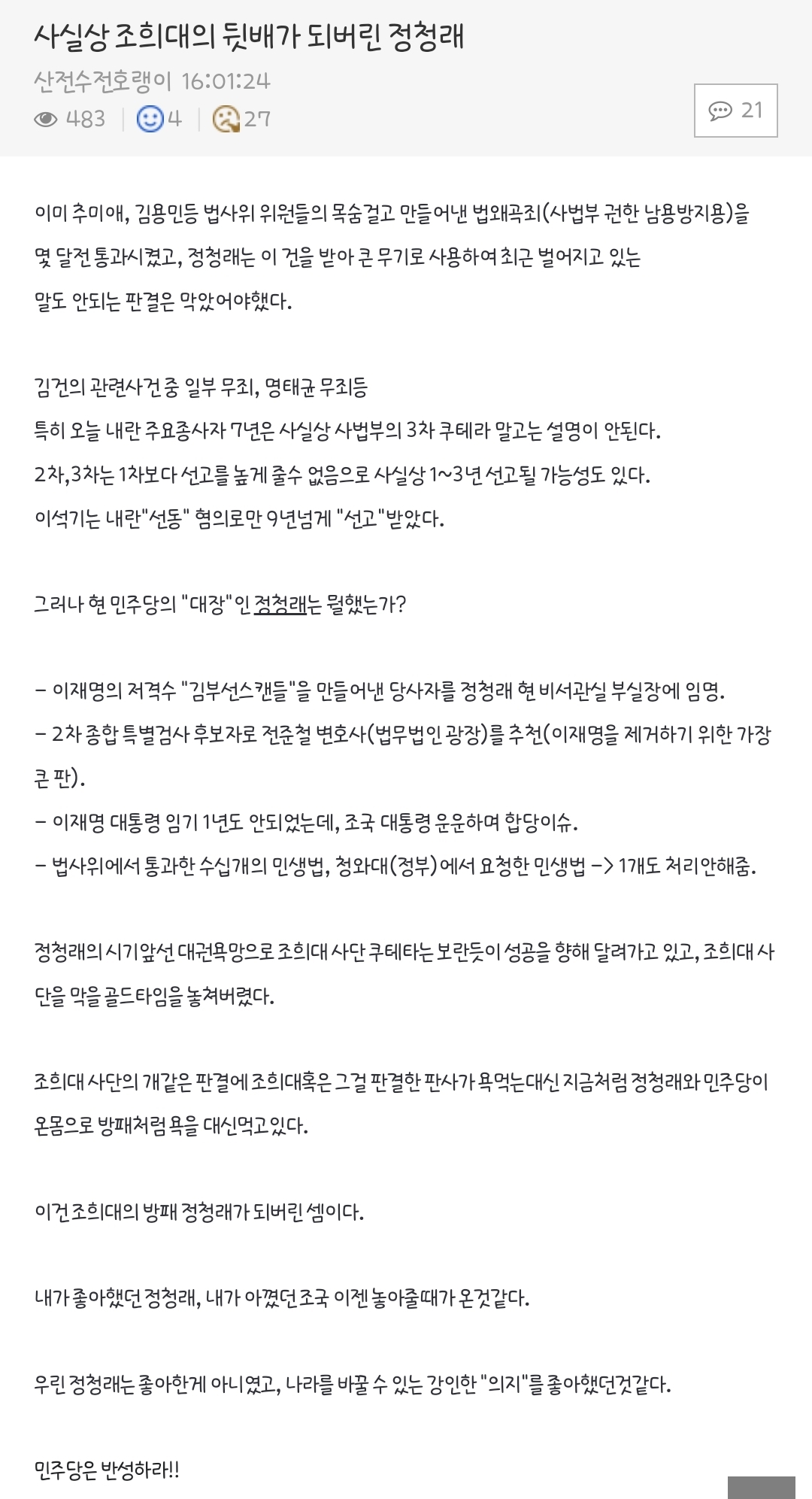 사실상 조희대의 뒷배가 되버린 정청래

산전수전호랭이 16:01:24

483 | 4 | 27

21

이미 추미애, 김용민등 법사위 위원들의 목숨걸고 만들어낸 법왜곡죄(사법부 권한 남용방지용)을 몇 달전 통과시켰고, 정청래는 이 건을 받아 큰 무기로 사용하여 최근 벌어지고 있는 말도 안되는 판결은 막았어야했다.

김건의 관련사건 중 일부 무죄, 명태균 무죄등
특히 오늘 내란 주요종사자 7년은 사실상 사법부의 3차 쿠테라 말고는 설명이 안된다.
2차,3차는 1차보다 선고를 높게 줄수 없음으로 사실상 1~3년 선고될 가능성도 있다.
이석기는 내란"선동" 혐의로만 9년넘게 "선고"받았다.

그러나 현 민주당의 "대장"인 정청래는 뭘했는가?

- 이재명의 저격수 "김부선스캔들"을 만들어낸 당사자를 정청래 현 비서관실 부실장에 임명.
- 2차 종합 특별검사 후보자로 전준철 변호사(법무법인 광장)를 추천(이재명을 제거하기 위한 가장 큰 판).
- 이재명 대통령 임기 1년도 안되었는데, 조국 대통령 운운하며 합당이슈.
- 법사위에서 통과한 수십개의 민생법, 청와대(정부)에서 요청한 민생법 -> 1개도 처리안해줌.

정청래의 시기앞선 대권욕망으로 조희대 사단 쿠테타는 보란듯이 성공을 향해 달려가고 있고, 조희대 사단을 막을 골드타임을 놓쳐버렸다.

조희대 사단의 개같은 판결에 조희대혹은 그걸 판결한 판사가 욕먹는대신 지금처럼 정청래와 민주당이 온몸으로 방패처럼 욕을 대신먹고있다.

이건 조희대의 방패 정청래가 되버린 셈이다.

내가 좋아했던 정청래, 내가 아꼈던 조국 이젠 놓아줄때가 온것같다.

우린 정청래는 좋아한게 아니였고, 나라를 바꿀 수 있는 강인한 "의지"를 좋아했던것같다.

민주당은 반성하라!!